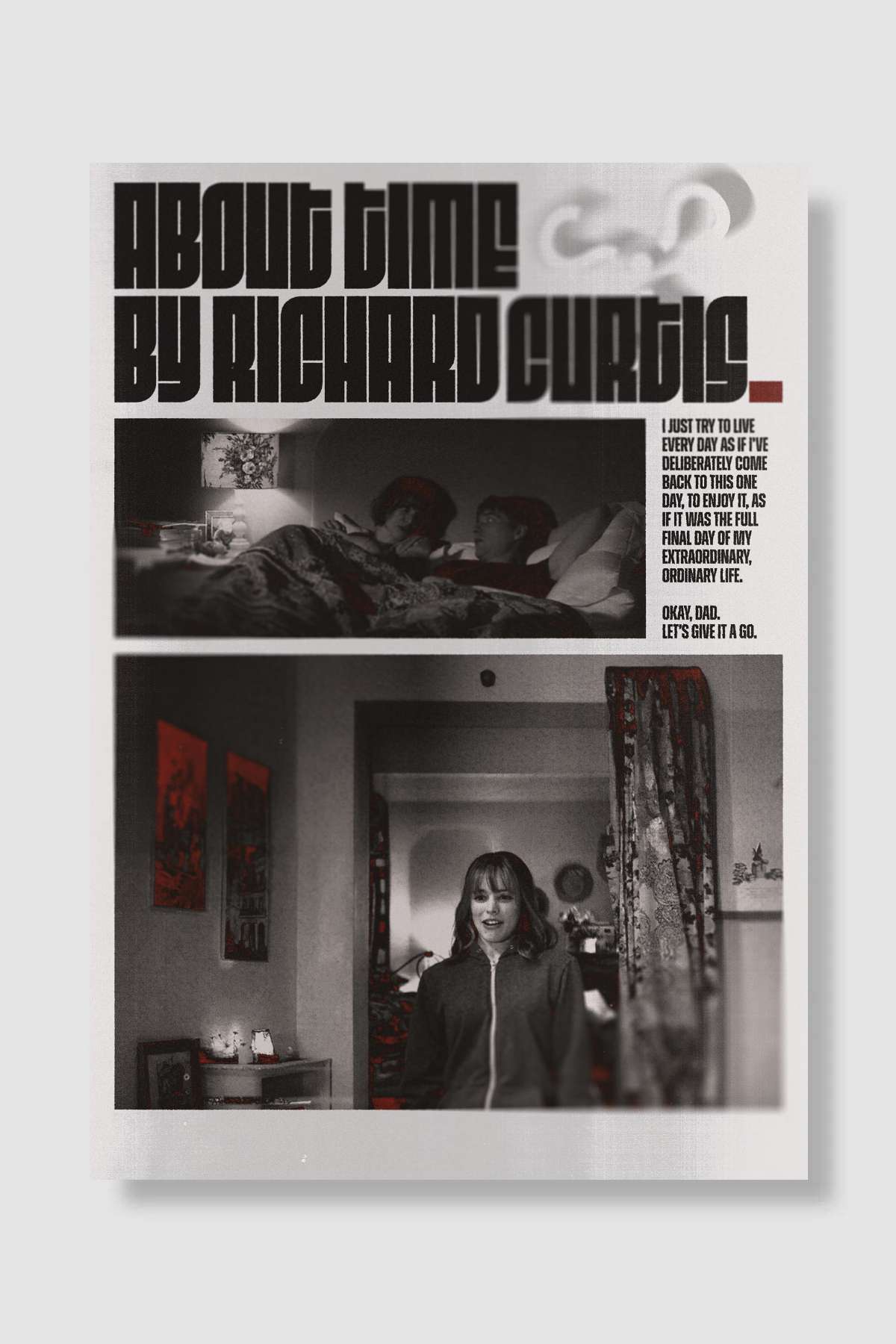 ABOUT TIME
BY RICHARD CURTIS

I JUST TRY TO LIVE EVERY DAY AS IF I'VE DELIBERATELY COME BACK TO THIS ONE DAY, TO ENJOY IT, AS IF IT WAS THE FULL FINAL DAY OF MY EXTRAORDINARY, ORDINARY LIFE.

OKAY, DAD.
LET'S GIVE IT A GO.